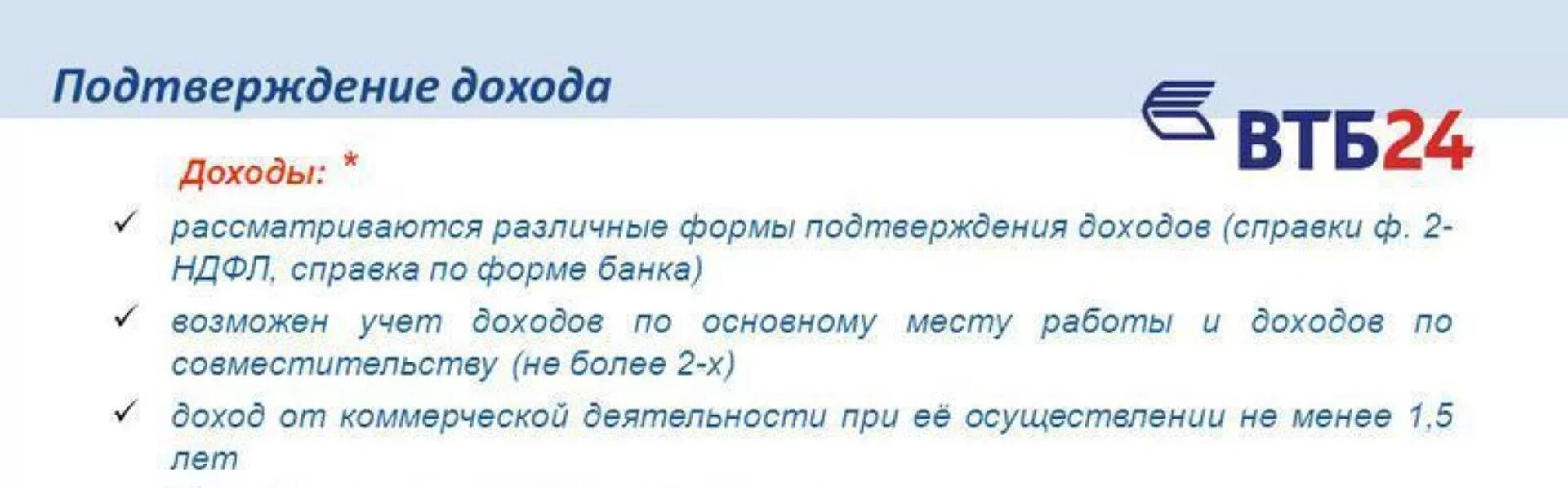 Подтверждение дохода

ВТБ24

Доходы: *

✓ рассматриваются различные формы подтверждения доходов (справки ф. 2-НДФЛ, справка по форме банка)

✓ возможен учет доходов по основному месту работы и доходов по совместительству (не более 2-х)

✓ доход от коммерческой деятельности при её осуществлении не менее 1,5 лет